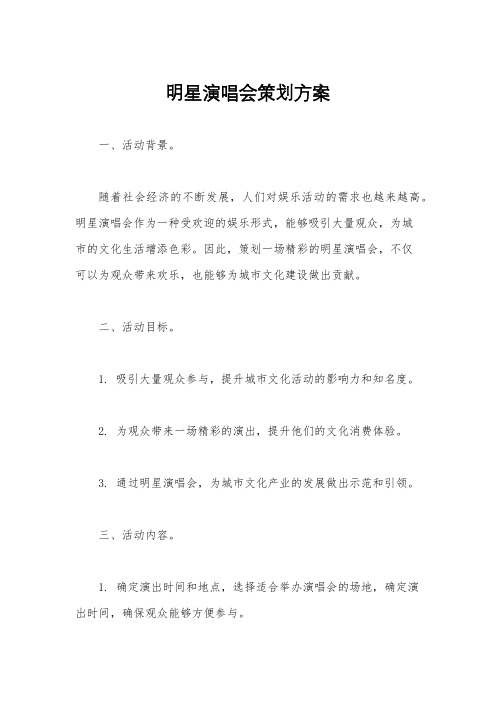 明星演唱会策划方案

一、活动背景。

随着社会经济的不断发展，人们对娱乐活动的需求也越来越高。明星演唱会作为一种受欢迎的娱乐形式，能够吸引大量观众，为城市的文化生活增添色彩。因此，策划一场精彩的明星演唱会，不仅可以为观众带来欢乐，也能够为城市文化建设做出贡献。

二、活动目标。

1. 吸引大量观众参与，提升城市文化活动的影响力和知名度。

2. 为观众带来一场精彩的演出，提升他们的文化消费体验。

3. 通过明星演唱会，为城市文化产业的发展做出示范和引领。

三、活动内容。

1. 确定演出时间和地点，选择适合举办演唱会的场地，确定演出时间，确保观众能够方便参与。